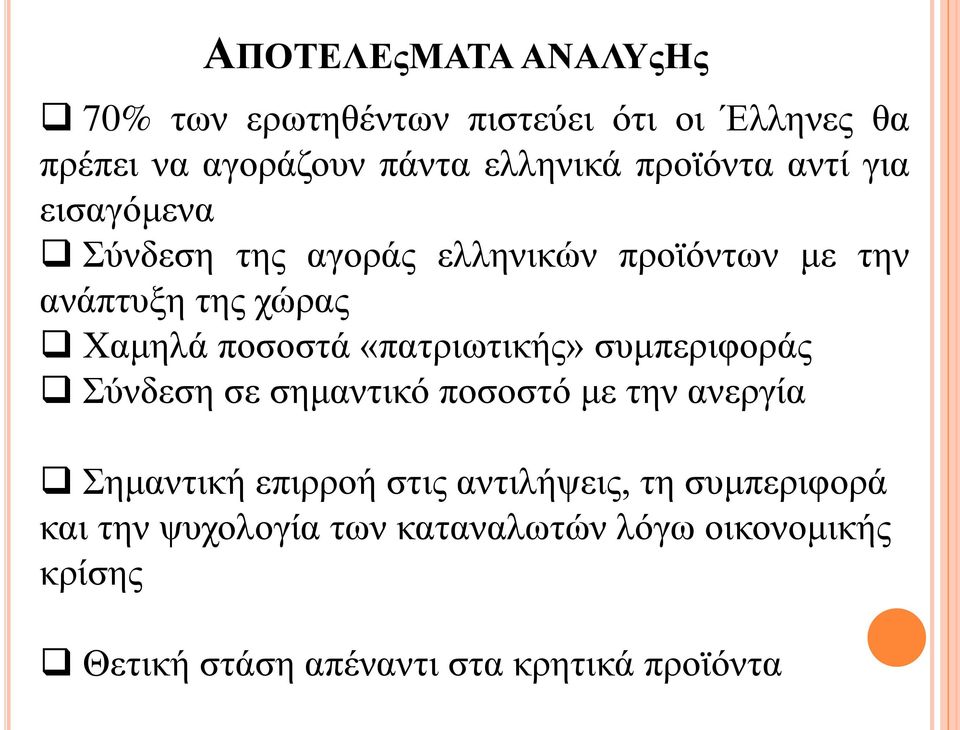 ΑΠΟΤΕΛΕςΜΑΤΑ ΑΝΑΛΥςΗς

❑ 70% των ερωτηθέντων πιστεύει ότι οι Έλληνες θα πρέπει να αγοράζουν πάντα ελληνικά προϊόντα αντί για εισαγόμενα
❑ Σύνδεση της αγοράς ελληνικών προϊόντων με την ανάπτυξη της χώρας
❑ Χαμηλά ποσοστά «πατριωτικής» συμπεριφοράς
❑ Σύνδεση σε σημαντικό ποσοστό με την ανεργία

❑ Σημαντική επιρροή στις αντιλήψεις, τη συμπεριφορά και την ψυχολογία των καταναλωτών λόγω οικονομικής κρίσης

❑ Θετική στάση απέναντι στα κρητικά προϊόντα